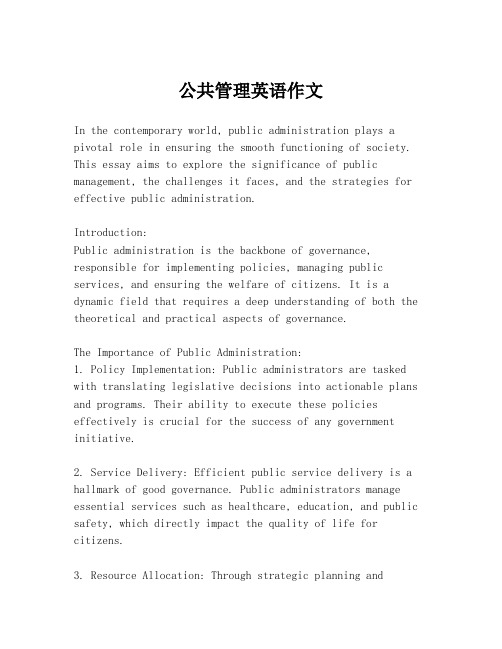 公共管理英语作文

In the contemporary world, public administration plays a pivotal role in ensuring the smooth functioning of society. This essay aims to explore the significance of public management, the challenges it faces, and the strategies for effective public administration.

Introduction:
Public administration is the backbone of governance, responsible for implementing policies, managing public services, and ensuring the welfare of citizens. It is a dynamic field that requires a deep understanding of both the theoretical and practical aspects of governance.

The Importance of Public Administration:
1. Policy Implementation: Public administrators are tasked with translating legislative decisions into actionable plans and programs. Their ability to execute these policies effectively is crucial for the success of any government initiative.

2. Service Delivery: Efficient public service delivery is a hallmark of good governance. Public administrators manage essential services such as healthcare, education, and public safety, which directly impact the quality of life for citizens.

3. Resource Allocation: Through strategic planning and